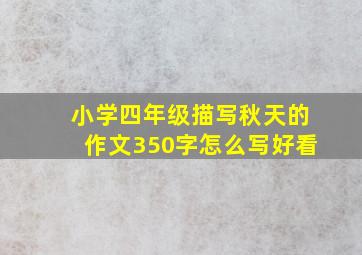 小学四年级描写秋天的作文350字怎么写好看